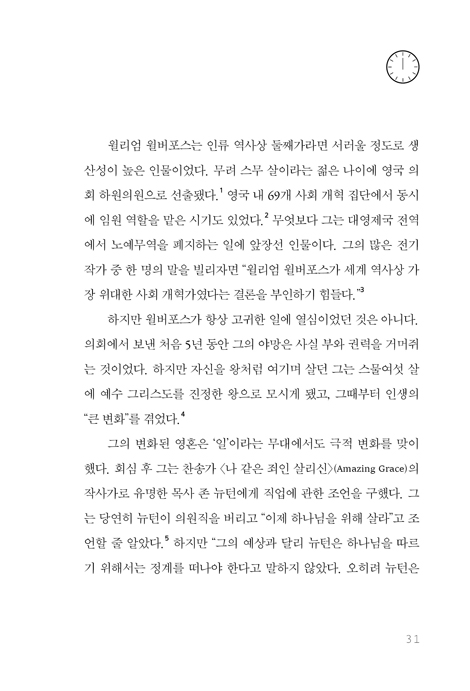 윌리엄 윌버포스는 인류 역사상 둘째가라면 서러울 정도로 생산성이 높은 인물이었다. 무려 스무 살이라는 젊은 나이에 영국 의회 하원의원으로 선출됐다.$^1$ 영국 내 69개 사회 개혁 집단에서 동시에 임원 역할을 맡은 시기도 있었다.$^2$ 무엇보다 그는 대영제국 전역에서 노예무역을 폐지하는 일에 앞장선 인물이다. 그의 많은 전기 작가 중 한 명의 말을 빌리자면 "윌리엄 윌버포스가 세계 역사상 가장 위대한 사회 개혁가였다는 결론을 부인하기 힘들다."$^3$

하지만 윌버포스가 항상 고귀한 일에 열심이었던 것은 아니다. 의회에서 보낸 처음 5년 동안 그의 야망은 사실 부와 권력을 거머쥐는 것이었다. 하지만 자신을 왕처럼 여기며 살던 그는 스물여섯 살에 예수 그리스도를 진정한 왕으로 모시게 됐고, 그때부터 인생의 "큰 변화"를 겪었다.$^4$

그의 변화된 영혼은 '일'이라는 무대에서도 극적 변화를 맞이했다. 회심 후 그는 찬송가 〈나 같은 죄인 살리신〉(Amazing Grace)의 작사가로 유명한 목사 존 뉴턴에게 직업에 관한 조언을 구했다. 그는 당연히 뉴턴이 의원직을 버리고 "이제 하나님을 위해 살라"고 조언할 줄 알았다.$^5$ 하지만 "그의 예상과 달리 뉴턴은 하나님을 따르기 위해서는 정계를 떠나야 한다고 말하지 않았다. 오히려 뉴턴은

31